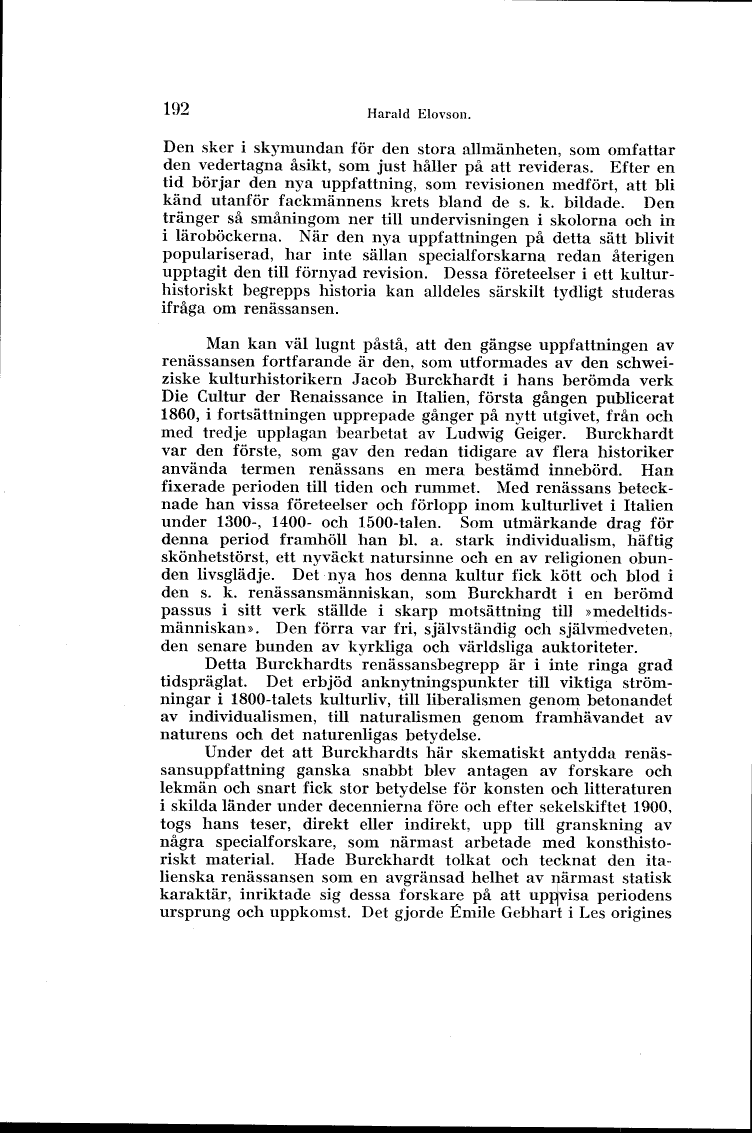 192 Harald Elovson.

Den sker i skymundan för den stora allmänheten, som omfattar den vedertagna åsikt, som just håller på att revideras. Efter en tid börjar den nya uppfattning, som revisionen medfört, att bli känd utanför fackmännens krets bland de s. k. bildade. Den tränger så småningom ner till undervisningen i skolorna och in i läroböckerna. När den nya uppfattningen på detta sätt blivit populariserad, har inte sällan specialforskarna redan återigen upptagit den till förnyad revision. Dessa företeelser i ett kulturhistoriskt begrepps historia kan alldeles särskilt tydligt studeras ifråga om renässansen.

Man kan väl lugnt påstå, att den gängse uppfattningen av renässansen fortfarande är den, som utformades av den schweiziske kulturhistorikern Jacob Burckhardt i hans berömda verk Die Cultur der Renaissance in Italien, första gången publicerat 1860, i fortsättningen upprepade gånger på nytt utgivet, från och med tredje upplagan bearbetat av Ludwig Geiger. Burckhardt var den förste, som gav den redan tidigare av flera historiker använda termen renässans en mera bestämd innebörd. Han fixerade perioden till tiden och rummet. Med renässans betecknade han vissa företeelser och förlopp inom kulturlivet i Italien under 1300-, 1400- och 1500-talen. Som utmärkande drag för denna period framhöll han bl. a. stark individualism, häftig skönhetstörst, ett nyväckt natursinne och en av religionen obunden livsglädje. Det nya hos denna kultur fick kött och blod i den s. k. renässansmänniskan, som Burckhardt i en berömd passus i sitt verk ställde i skarp motsättning till »medeltidsmänniskan». Den förra var fri, självständig och självmedveten, den senare bunden av kyrkliga och världsliga auktoriteter.

Detta Burckhardts renässansbegrepp är i inte ringa grad tidspräglat. Det erbjöd anknytningspunkter till viktiga strömningar i 1800-talets kulturliv, till liberalismen genom betonandet av individualismen, till naturalismen genom framhävandet av naturens och det naturenligas betydelse.

Under det att Burckhardts här skematiskt antydda renässansuppfattning ganska snabbt blev antagen av forskare och lekmän och snart fick stor betydelse för konsten och litteraturen i skilda länder under decennierna före och efter sekelskiftet 1900, togs hans teser, direkt eller indirekt, upp till granskning av några specialforskare, som närmast arbetade med konsthistoriskt material. Hade Burckhardt tolkat och tecknat den italienska renässansen som en avgränsad helhet av närmast statisk karaktär, inriktade sig dessa forskare på att uppvisa periodens ursprung och uppkomst. Det gjorde Émile Gebhart i Les origines